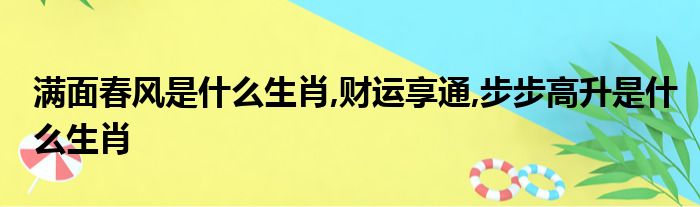 满面春风是什么生肖,财运享通,步步高升是什么生肖